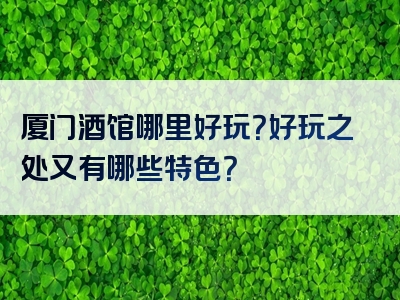 厦门酒馆哪里好玩?好玩之处又有哪些特色?